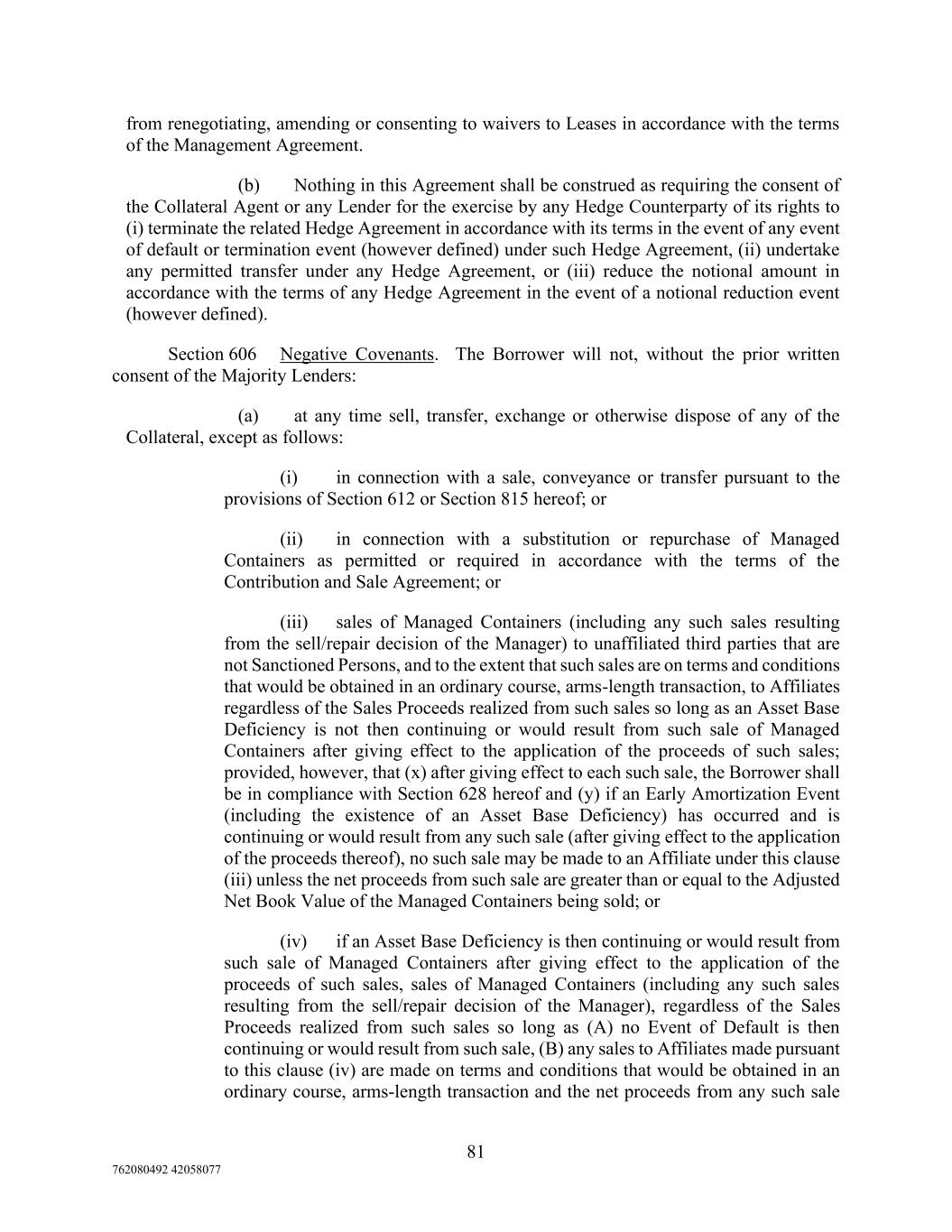 from renegotiating, amending or consenting to waivers to Leases in accordance with the terms of the Management Agreement.

(b) Nothing in this Agreement shall be construed as requiring the consent of the Collateral Agent or any Lender for the exercise by any Hedge Counterparty of its rights to (i) terminate the related Hedge Agreement in accordance with its terms in the event of any event of default or termination event (however defined) under such Hedge Agreement, (ii) undertake any permitted transfer under any Hedge Agreement, or (iii) reduce the notional amount in accordance with the terms of any Hedge Agreement in the event of a notional reduction event (however defined).

Section 606 Negative Covenants. The Borrower will not, without the prior written consent of the Majority Lenders:

(a) at any time sell, transfer, exchange or otherwise dispose of any of the Collateral, except as follows:

(i) in connection with a sale, conveyance or transfer pursuant to the provisions of Section 612 or Section 815 hereof; or

(ii) in connection with a substitution or repurchase of Managed Containers as permitted or required in accordance with the terms of the Contribution and Sale Agreement; or

(iii) sales of Managed Containers (including any such sales resulting from the sell/repair decision of the Manager) to unaffiliated third parties that are not Sanctioned Persons, and to the extent that such sales are on terms and conditions that would be obtained in an ordinary course, arms-length transaction, to Affiliates regardless of the Sales Proceeds realized from such sales so long as an Asset Base Deficiency is not then continuing or would result from such sale of Managed Containers after giving effect to the application of the proceeds of such sales; provided, however, that (x) after giving effect to each such sale, the Borrower shall be in compliance with Section 628 hereof and (y) if an Early Amortization Event (including the existence of an Asset Base Deficiency) has occurred and is continuing or would result from any such sale (after giving effect to the application of the proceeds thereof), no such sale may be made to an Affiliate under this clause (iii) unless the net proceeds from such sale are greater than or equal to the Adjusted Net Book Value of the Managed Containers being sold; or

(iv) if an Asset Base Deficiency is then continuing or would result from such sale of Managed Containers after giving effect to the application of the proceeds of such sales, sales of Managed Containers (including any such sales resulting from the sell/repair decision of the Manager), regardless of the Sales Proceeds realized from such sales so long as (A) no Event of Default is then continuing or would result from such sale, (B) any sales to Affiliates made pursuant to this clause (iv) are made on terms and conditions that would be obtained in an ordinary course, arms-length transaction and the net proceeds from any such sale

81

762080492 42058077